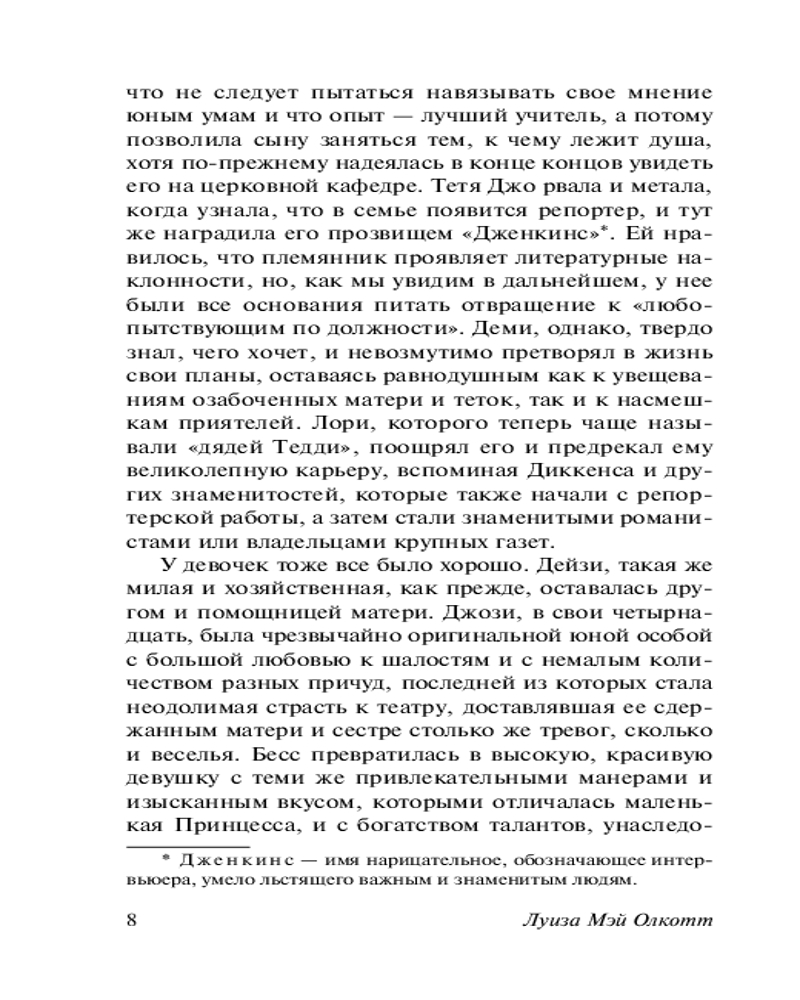 что не следует пытаться навязывать свое мнение юным умам и что опыт — лучший учитель, а потому позволила сыну заняться тем, к чему лежит душа, хотя по-прежнему надеялась в конце концов увидеть его на церковной кафедре. Тетя Джо рвала и метала, когда узнала, что в семье появится репортер, и тут же наградила его прозвищем «Дженкинс»*. Ей нравилось, что племянник проявляет литературные наклонности, но, как мы увидим в дальнейшем, у нее были все основания питать отвращение к «любопытствующим по должности». Деми, однако, твердо знал, чего хочет, и невозмутимо претворял в жизнь свои планы, оставаясь равнодушным как к увещеваниям озабоченных матери и теток, так и к насмешкам приятелей. Лори, которого теперь чаще называли «дядей Тедди», поощрял его и предрекал ему великолепную карьеру, вспоминая Диккенса и других знаменитостей, которые также начали с репортерской работы, а затем стали знаменитыми романистами или владельцами крупных газет.

У девочек тоже все было хорошо. Дейзи, такая же милая и хозяйственная, как прежде, оставалась другом и помощницей матери. Джози, в свои четырнадцать, была чрезвычайно оригинальной юной особой с большой любовью к шалостям и с немалым количеством разных причуд, последней из которых стала неодолимая страсть к театру, доставлявшая ее сдержанным матери и сестре столько же тревог, сколько и веселья. Бесс превратилась в высокую, красивую девушку с теми же привлекательными манерами и изысканным вкусом, которыми отличалась маленькая Принцесса, и с богатством талантов, унаследо-

* Дженкинс — имя нарицательное, обозначающее интервьюера, умело льстящего важным и знаменитым людям.

8 Луиза Мэй Олкотт